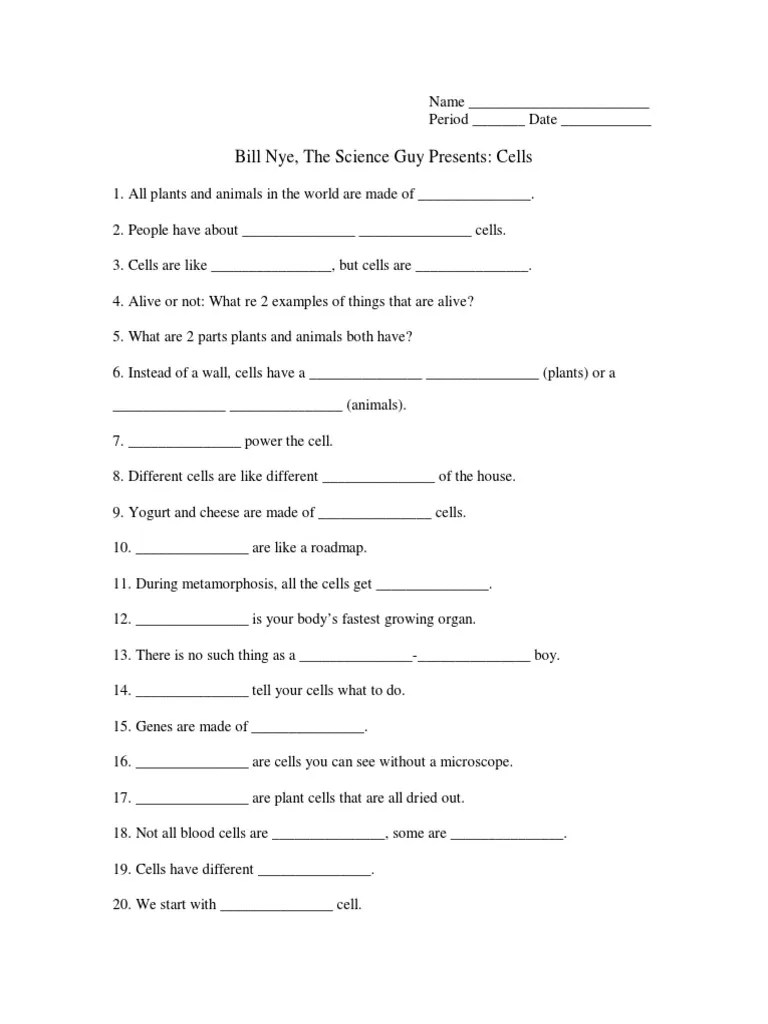 Name ________________________
Period _______ Date ____________

Bill Nye, The Science Guy Presents: Cells

1. All plants and animals in the world are made of _______________.

2. People have about _______________ _______________ cells.

3. Cells are like ________________, but cells are _______________.

4. Alive or not: What re 2 examples of things that are alive?

5. What are 2 parts plants and animals both have?

6. Instead of a wall, cells have a _______________ _______________ (plants) or a _______________ _______________ (animals).

7. _______________ power the cell.

8. Different cells are like different _______________ of the house.

9. Yogurt and cheese are made of _______________ cells.

10. _______________ are like a roadmap.

11. During metamorphosis, all the cells get _______________.

12. _______________ is your body's fastest growing organ.

13. There is no such thing as a _______________-_______________ boy.

14. _______________ tell your cells what to do.

15. Genes are made of _______________.

16. _______________ are cells you can see without a microscope.

17. _______________ are plant cells that are all dried out.

18. Not all blood cells are _______________, some are _______________.

19. Cells have different _______________.

20. We start with _______________ cell.